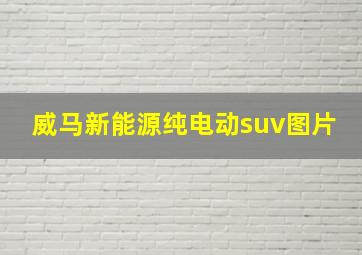 威马新能源纯电动suv图片